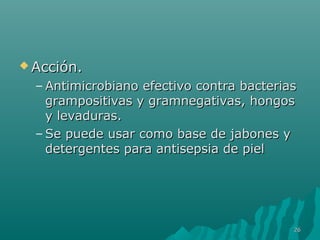 Acción.

– Antimicrobiano efectivo contra bacterias grampositivas y gramnegativas, hongos y levaduras.

– Se puede usar como base de jabones y detergentes para antisepsia de piel

26